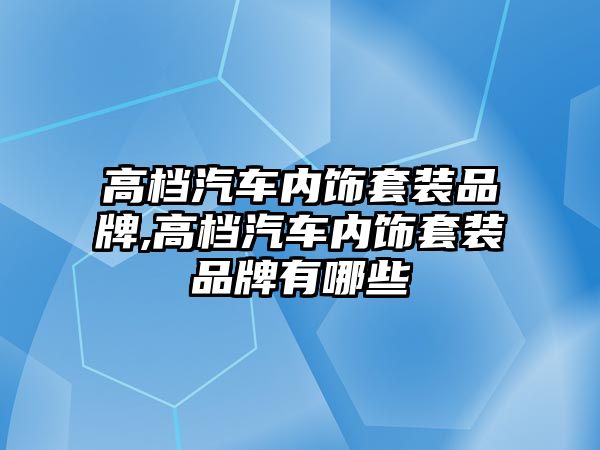 高档汽车内饰套装品牌,高档汽车内饰套装品牌有哪些